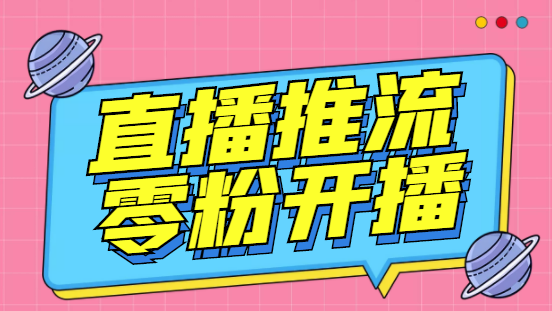 直播推流
零粉开播